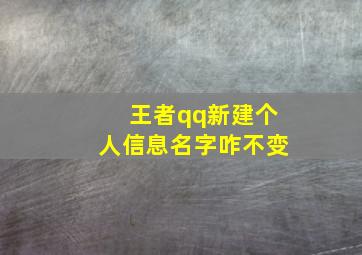 王者qq新建个人信息名字咋不变